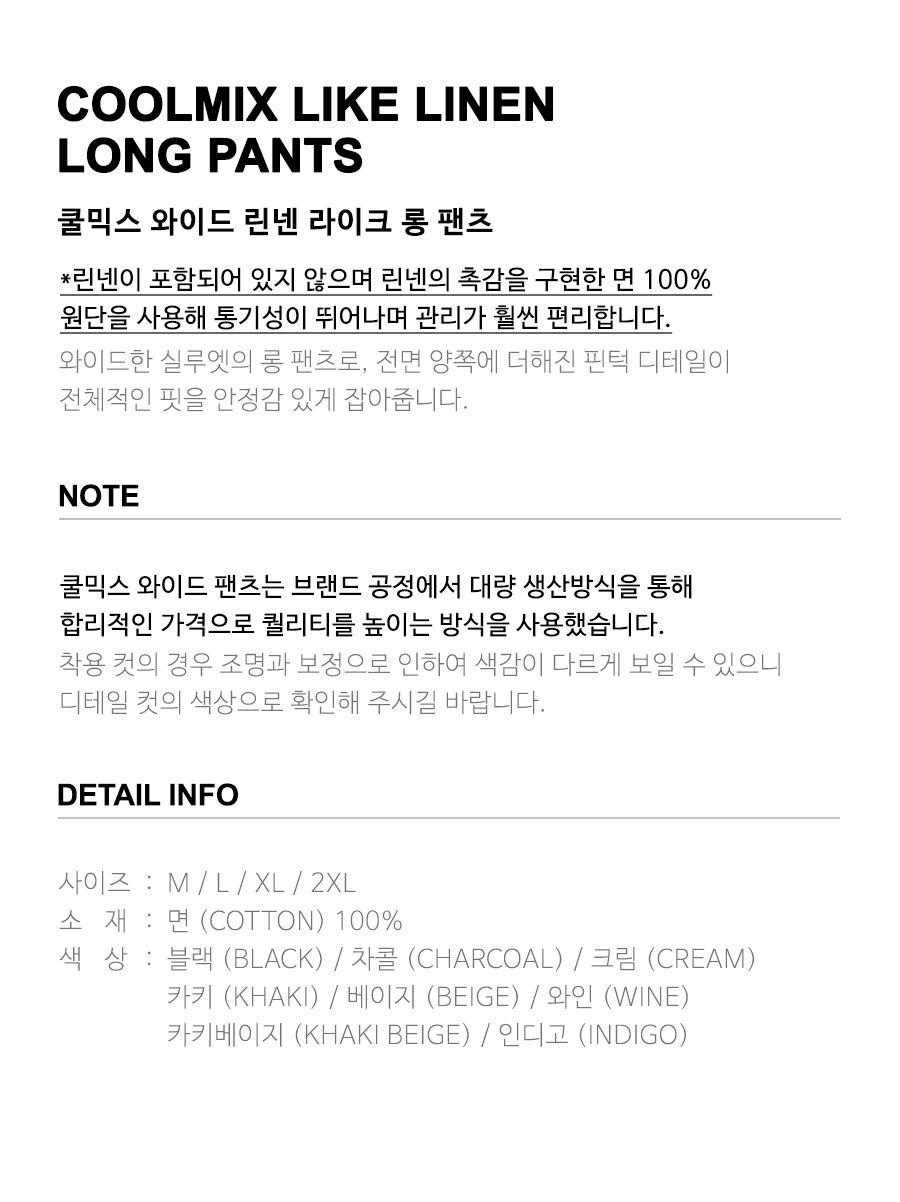 COOLMIX LIKE LINEN LONG PANTS

쿨믹스 와이드 린넨 라이크 롱 팬츠

*린넨이 포함되어 있지 않으며 린넨의 촉감을 구현한 면 100% 원단을 사용해 통기성이 뛰어나며 관리가 훨씬 편리합니다.
와이드한 실루엣의 롱 팬츠로, 전면 양쪽에 더해진 핀턱 디테일이 전체적인 핏을 안정감 있게 잡아줍니다.

NOTE

쿨믹스 와이드 팬츠는 브랜드 공정에서 대량 생산방식을 통해 합리적인 가격으로 퀄리티를 높이는 방식을 사용했습니다.
착용 컷의 경우 조명과 보정으로 인하여 색감이 다르게 보일 수 있으니 디테일 컷의 색상으로 확인해 주시길 바랍니다.

DETAIL INFO

사이즈 : M / L / XL / 2XL
소 재 : 면 (COTTON) 100%
색 상 : 블랙 (BLACK) / 차콜 (CHARCOAL) / 크림 (CREAM)
카키 (KHAKI) / 베이지 (BEIGE) / 와인 (WINE)
카키베이지 (KHAKI BEIGE) / 인디고 (INDIGO)